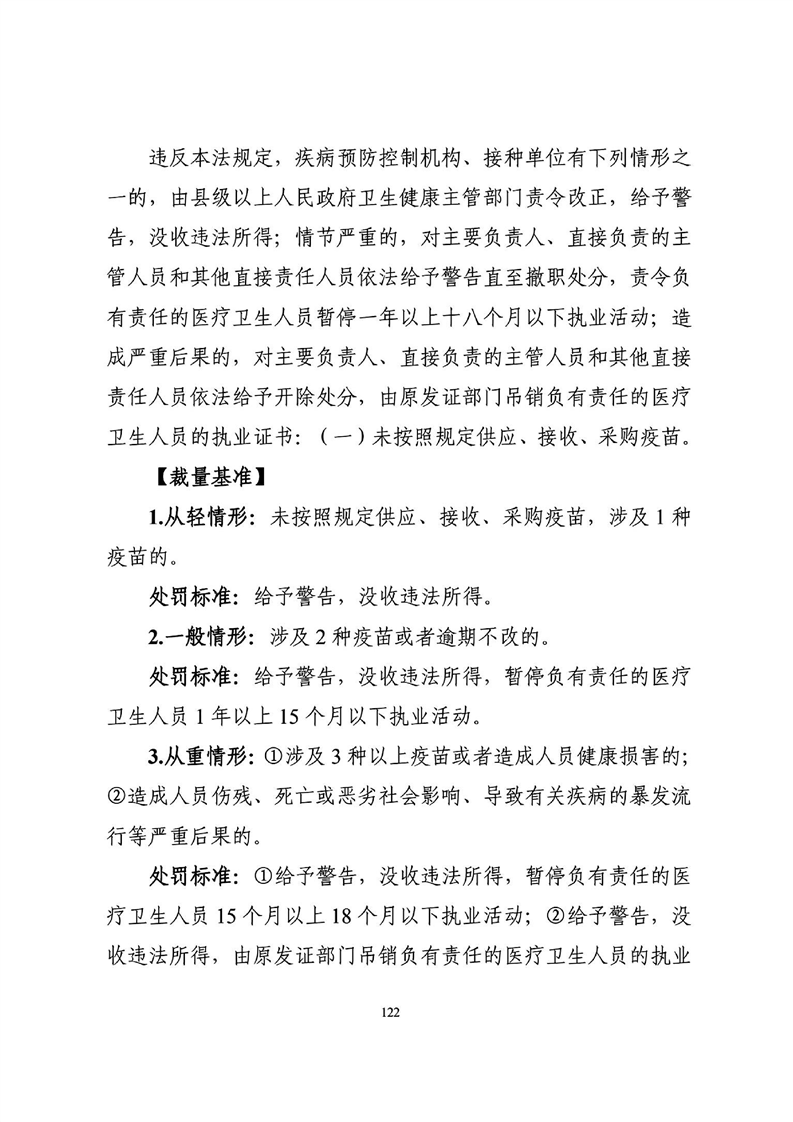 违反本法规定，疾病预防控制机构、接种单位有下列情形之一的，由县级以上人民政府卫生健康主管部门责令改正，给予警告，没收违法所得；情节严重的，对主要负责人、直接负责的主管人员和其他直接责任人员依法给予警告直至撤职处分，责令负有责任的医疗卫生人员暂停一年以上十八个月以下执业活动；造成严重后果的，对主要负责人、直接负责的主管人员和其他直接责任人员依法给予开除处分，由原发证部门吊销负有责任的医疗卫生人员的执业证书：（一）未按照规定供应、接收、采购疫苗。

【裁量基准】

1.从轻情形：未按照规定供应、接收、采购疫苗，涉及 1 种疫苗的。

处罚标准：给予警告，没收违法所得。

2.一般情形：涉及 2 种疫苗或者逾期不改的。

处罚标准：给予警告，没收违法所得，暂停负有责任的医疗卫生人员 1 年以上 15 个月以下执业活动。

3.从重情形：①涉及 3 种以上疫苗或者造成人员健康损害的；②造成人员伤残、死亡或恶劣社会影响、导致有关疾病的暴发流行等严重后果的。

处罚标准：①给予警告，没收违法所得，暂停负有责任的医疗卫生人员 15 个月以上 18 个月以下执业活动；②给予警告，没收违法所得，由原发证部门吊销负有责任的医疗卫生人员的执业

122